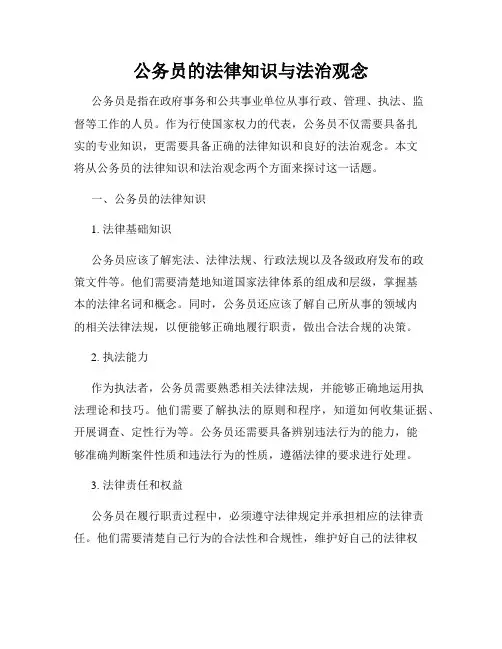 公务员的法律知识与法治观念

公务员是指在政府事务和公共事业单位从事行政、管理、执法、监督等工作的人员。作为行使国家权力的代表，公务员不仅需要具备扎实的专业知识，更需要具备正确的法律知识和良好的法治观念。本文将从公务员的法律知识和法治观念两个方面来探讨这一话题。

一、公务员的法律知识

1. 法律基础知识

公务员应该了解宪法、法律法规、行政法规以及各级政府发布的政策文件等。他们需要清楚地知道国家法律体系的组成和层级，掌握基本的法律名词和概念。同时，公务员还应该了解自己所从事的领域内的相关法律法规，以便能够正确地履行职责，做出合法合规的决策。

2. 执法能力

作为执法者，公务员需要熟悉相关法律法规，并能够正确地运用执法理论和技巧。他们需要了解执法的原则和程序，知道如何收集证据、开展调查、定性行为等。公务员还需要具备辨别违法行为的能力，能够准确判断案件性质和违法行为的性质，遵循法律的要求进行处理。

3. 法律责任和权益

公务员在履行职责过程中，必须遵守法律规定并承担相应的法律责任。他们需要清楚自己行为的合法性和合规性，维护好自己的法律权